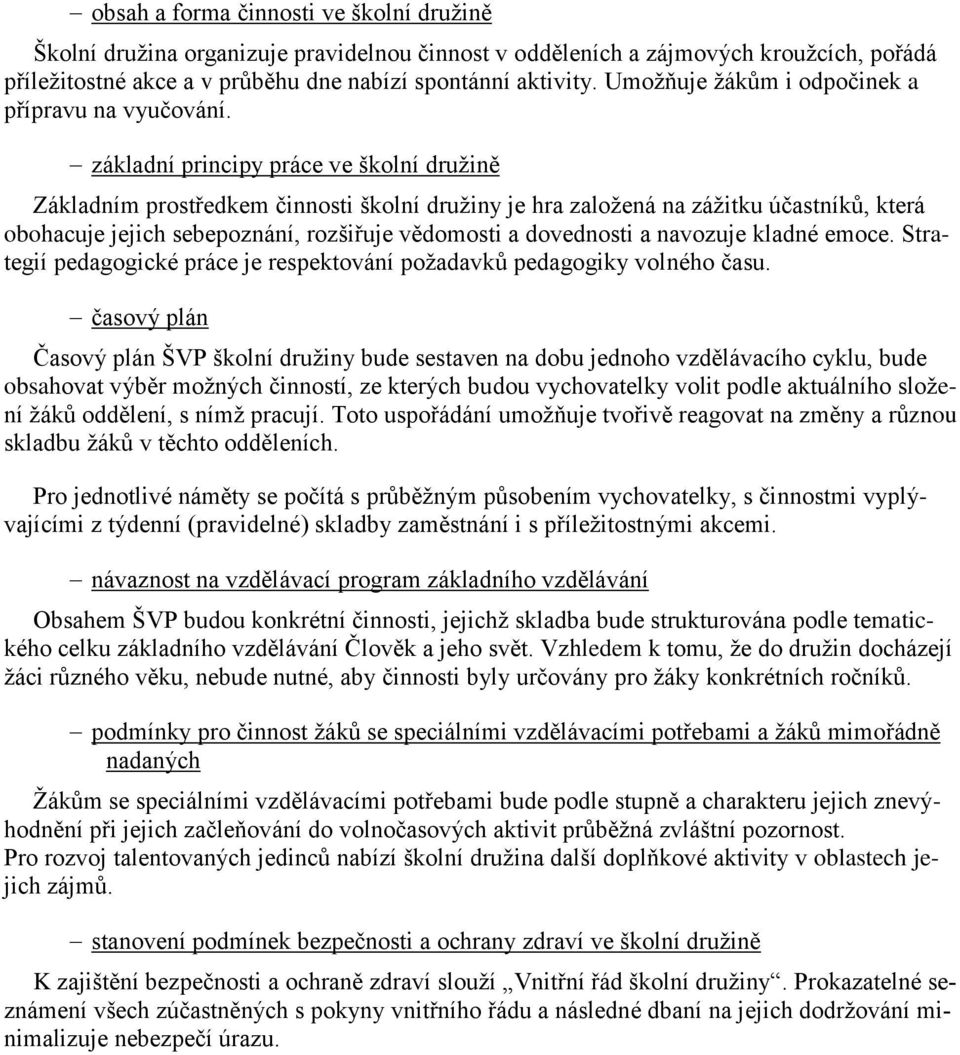 – obsah a forma činnosti ve školní družině

Školní družina organizuje pravidelnou činnost v odděleních a zájmových kroužcích, pořádá příležitostné akce a v průběhu dne nabízí spontánní aktivity. Umožňuje žákům i odpočinek a přípravu na vyučování.

– základní principy práce ve školní družině

Základním prostředkem činnosti školní družiny je hra založená na zážitku účastníků, která obohacuje jejich sebepoznání, rozšiřuje vědomosti a dovednosti a navozuje kladné emoce. Strategií pedagogické práce je respektování požadavků pedagogiky volného času.

– časový plán

Časový plán ŠVP školní družiny bude sestaven na dobu jednoho vzdělávacího cyklu, bude obsahovat výběr možných činností, ze kterých budou vychovatelky volit podle aktuálního složení žáků oddělení, s nímž pracují. Toto uspořádání umožňuje tvořivě reagovat na změny a různou skladbu žáků v těchto odděleních.

Pro jednotlivé náměty se počítá s průběžným působením vychovatelky, s činnostmi vyplývajícími z týdenní (pravidelné) skladby zaměstnání i s příležitostnými akcemi.

– návaznost na vzdělávací program základního vzdělávání

Obsahem ŠVP budou konkrétní činnosti, jejichž skladba bude strukturována podle tematického celku základního vzdělávání Člověk a jeho svět. Vzhledem k tomu, že do družin docházejí žáci různého věku, nebude nutné, aby činnosti byly určovány pro žáky konkrétních ročníků.

– podmínky pro činnost žáků se speciálními vzdělávacími potřebami a žáků mimořádně nadaných

Žákům se speciálními vzdělávacími potřebami bude podle stupně a charakteru jejich znevýhodnění při jejich začleňování do volnočasových aktivit průběžná zvláštní pozornost.
Pro rozvoj talentovaných jedinců nabízí školní družina další doplňkové aktivity v oblastech jejich zájmů.

– stanovení podmínek bezpečnosti a ochrany zdraví ve školní družině

K zajištění bezpečnosti a ochraně zdraví slouží „Vnitřní řád školní družiny“. Prokazatelné seznámení všech zúčastněných s pokyny vnitřního řádu a následné dbaní na jejich dodržování minimalizuje nebezpečí úrazu.